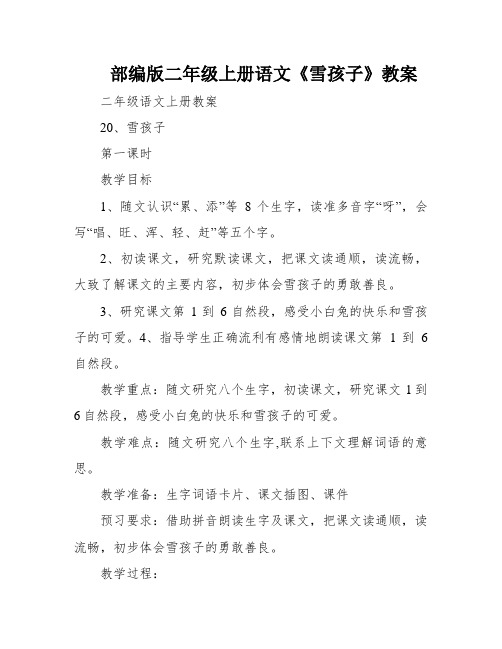 部编版二年级上册语文《雪孩子》教案

二年级语文上册教案

20、雪孩子

第一课时

教学目标

1、随文认识“累、添”等 8 个生字，读准多音字“呀”，会写“唱、旺、浑、轻、赶”等五个字。

2、初读课文，研究默读课文，把课文读通顺，读流畅，大致了解课文的主要内容，初步体会雪孩子的勇敢善良。

3、研究课文第 1 到 6 自然段，感受小白兔的快乐和雪孩子的可爱。4、指导学生正确流利有感情地朗读课文第 1 到 6 自然段。

教学重点：随文研究八个生字，初读课文，研究课文 1 到 6 自然段，感受小白兔的快乐和雪孩子的可爱。

教学难点：随文研究八个生字,联系上下文理解词语的意思。

教学准备：生字词语卡片、课文插图、课件

预习要求：借助拼音朗读生字及课文，把课文读通顺，读流畅，初步体会雪孩子的勇敢善良。

教学过程：